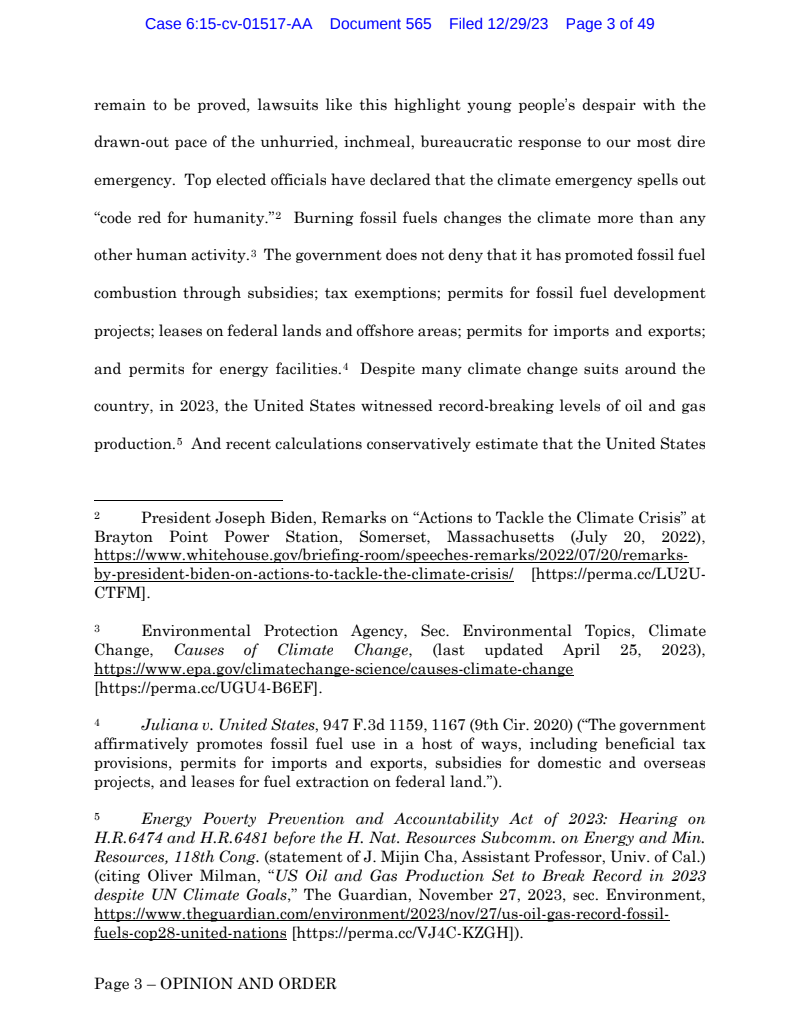 Case 6:15-cv-01517-AA Document 565 Filed 12/29/23 Page 3 of 49

remain to be proved, lawsuits like this highlight young people's despair with the drawn-out pace of the unhurried, inchmeal, bureaucratic response to our most dire emergency. Top elected officials have declared that the climate emergency spells out "code red for humanity."$^2$ Burning fossil fuels changes the climate more than any other human activity.$^3$ The government does not deny that it has promoted fossil fuel combustion through subsidies; tax exemptions; permits for fossil fuel development projects; leases on federal lands and offshore areas; permits for imports and exports; and permits for energy facilities.$^4$ Despite many climate change suits around the country, in 2023, the United States witnessed record-breaking levels of oil and gas production.$^5$ And recent calculations conservatively estimate that the United States

$^2$ President Joseph Biden, Remarks on "Actions to Tackle the Climate Crisis" at Brayton Point Power Station, Somerset, Massachusetts (July 20, 2022), https://www.whitehouse.gov/briefing-room/speeches-remarks/2022/07/20/remarks-by-president-biden-on-actions-to-tackle-the-climate-crisis/ [https://perma.cc/LU2U-CTFM].

$^3$ Environmental Protection Agency, Sec. Environmental Topics, Climate Change, Causes of Climate Change, (last updated April 25, 2023), https://www.epa.gov/climatechange-science/causes-climate-change [https://perma.cc/UGU4-B6EF].

$^4$ Juliana v. United States, 947 F.3d 1159, 1167 (9th Cir. 2020) ("The government affirmatively promotes fossil fuel use in a host of ways, including beneficial tax provisions, permits for imports and exports, subsidies for domestic and overseas projects, and leases for fuel extraction on federal land.").

$^5$ Energy Poverty Prevention and Accountability Act of 2023: Hearing on H.R.6474 and H.R.6481 before the H. Nat. Resources Subcomm. on Energy and Min. Resources, 118th Cong. (statement of J. Mijin Cha, Assistant Professor, Univ. of Cal.) (citing Oliver Milman, "US Oil and Gas Production Set to Break Record in 2023 despite UN Climate Goals," The Guardian, November 27, 2023, sec. Environment, https://www.theguardian.com/environment/2023/nov/27/us-oil-gas-record-fossil-fuels-cop28-united-nations [https://perma.cc/VJ4C-KZGH]).

Page 3 – OPINION AND ORDER